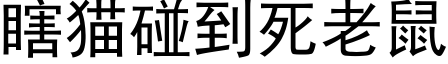 瞎猫碰到死老鼠